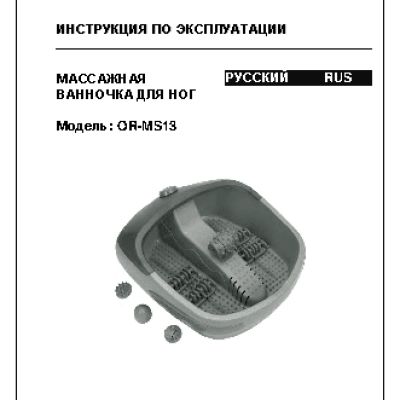 ИНСТРУКЦИЯ ПО ЭКСПЛУАТАЦИИ

МАССАЖНАЯ ВАННОЧКА ДЛЯ НОГ

РУССКИЙ RUS

Модель : OR-MS13